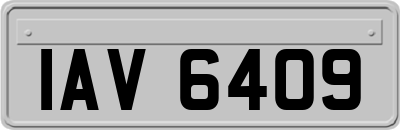 IAV 6409